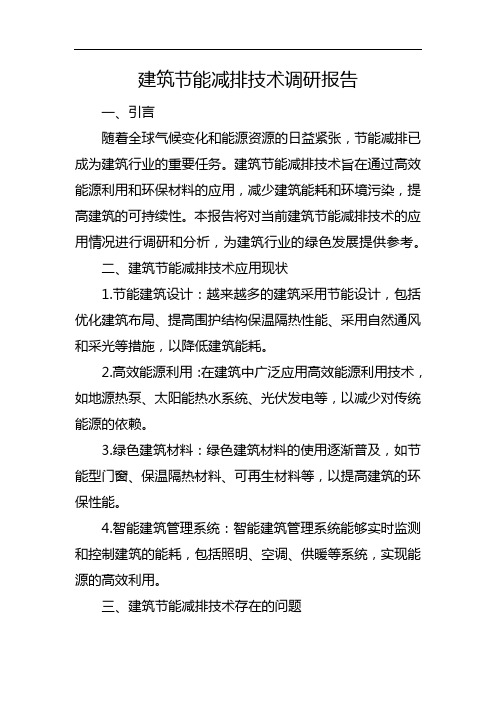 建筑节能减排技术调研报告

一、引言

随着全球气候变化和能源资源的日益紧张，节能减排已成为建筑行业的重要任务。建筑节能减排技术旨在通过高效能源利用和环保材料的应用，减少建筑能耗和环境污染，提高建筑的可持续性。本报告将对当前建筑节能减排技术的应用情况进行调研和分析，为建筑行业的绿色发展提供参考。

二、建筑节能减排技术应用现状

1.节能建筑设计：越来越多的建筑采用节能设计，包括优化建筑布局、提高围护结构保温隔热性能、采用自然通风和采光等措施，以降低建筑能耗。

2.高效能源利用：在建筑中广泛应用高效能源利用技术，如地源热泵、太阳能热水系统、光伏发电等，以减少对传统能源的依赖。

3.绿色建筑材料：绿色建筑材料的使用逐渐普及，如节能型门窗、保温隔热材料、可再生材料等，以提高建筑的环保性能。

4.智能建筑管理系统：智能建筑管理系统能够实时监测和控制建筑的能耗，包括照明、空调、供暖等系统，实现能源的高效利用。

三、建筑节能减排技术存在的问题